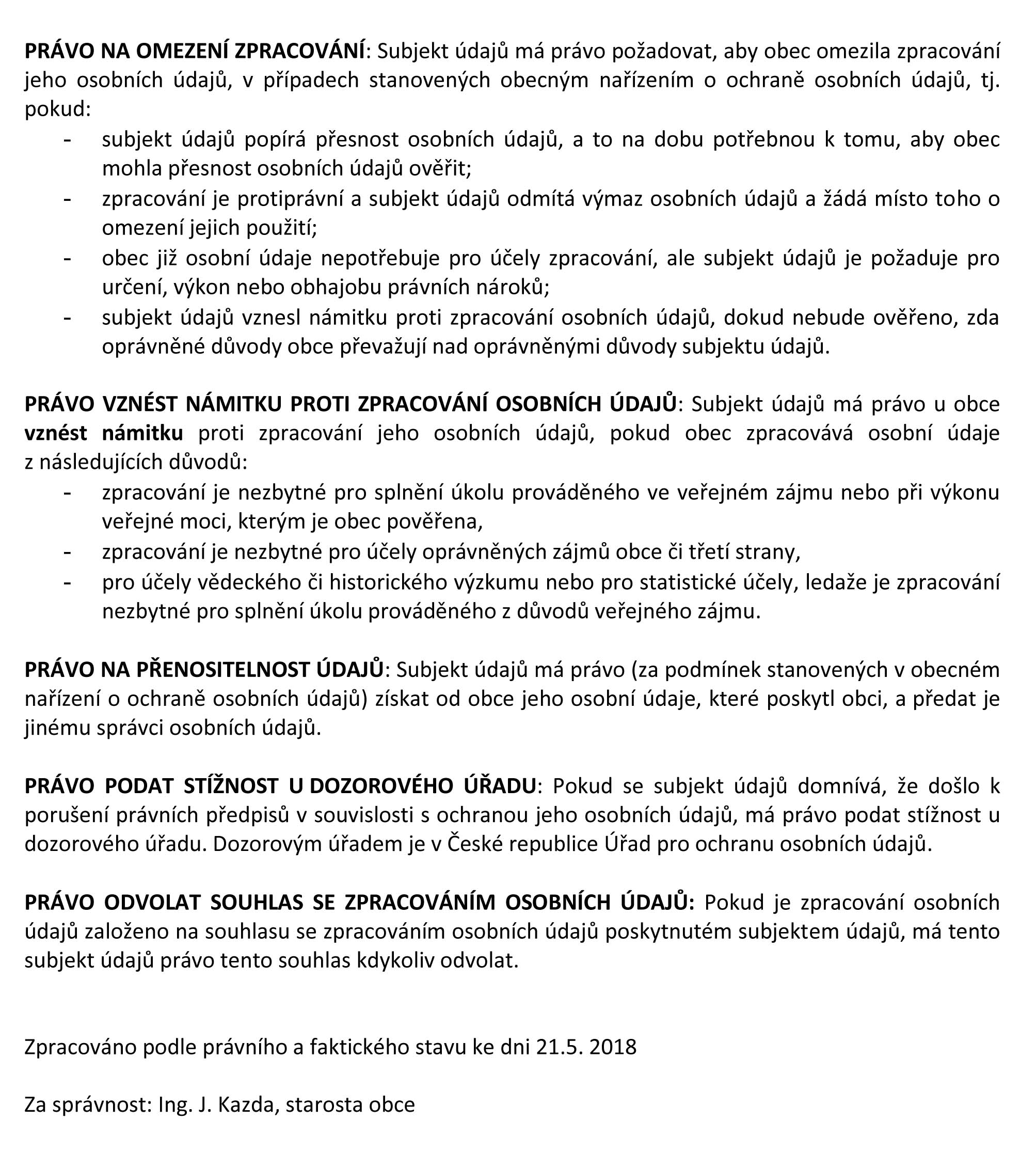 PRÁVO NA OMEZENÍ ZPRACOVÁNÍ: Subjekt údajů má právo požadovat, aby obec omezila zpracování jeho osobních údajů, v případech stanovených obecným nařízením o ochraně osobních údajů, tj. pokud:
- subjekt údajů popírá přesnost osobních údajů, a to na dobu potřebnou k tomu, aby obec mohla přesnost osobních údajů ověřit;
- zpracování je protiprávní a subjekt údajů odmítá výmaz osobních údajů a žádá místo toho o omezení jejich použití;
- obec již osobní údaje nepotřebuje pro účely zpracování, ale subjekt údajů je požaduje pro určení, výkon nebo obhajobu právních nároků;
- subjekt údajů vznesl námitku proti zpracování osobních údajů, dokud nebude ověřeno, zda oprávněné důvody obce převažují nad oprávněnými důvody subjektu údajů.

PRÁVO VZNÉST NÁMITKU PROTI ZPRACOVÁNÍ OSOBNÍCH ÚDAJŮ: Subjekt údajů má právo u obce vznést námitku proti zpracování jeho osobních údajů, pokud obec zpracovává osobní údaje z následujících důvodů:
- zpracování je nezbytné pro splnění úkolu prováděného ve veřejném zájmu nebo při výkonu veřejné moci, kterým je obec pověřena,
- zpracování je nezbytné pro účely oprávněných zájmů obce či třetí strany,
- pro účely vědeckého či historického výzkumu nebo pro statistické účely, ledaže je zpracování nezbytné pro splnění úkolu prováděného z důvodů veřejného zájmu.

PRÁVO NA PŘENOSITELNOST ÚDAJŮ: Subjekt údajů má právo (za podmínek stanovených v obecném nařízení o ochraně osobních údajů) získat od obce jeho osobní údaje, které poskytl obci, a předat je jinému správci osobních údajů.

PRÁVO PODAT STÍŽNOST U DOZOROVÉHO ÚŘADU: Pokud se subjekt údajů domnívá, že došlo k porušení právních předpisů v souvislosti s ochranou jeho osobních údajů, má právo podat stížnost u dozorového úřadu. Dozorovým úřadem je v České republice Úřad pro ochranu osobních údajů.

PRÁVO ODVOLAT SOUHLAS SE ZPRACOVÁNÍM OSOBNÍCH ÚDAJŮ: Pokud je zpracování osobních údajů založeno na souhlasu se zpracováním osobních údajů poskytnutém subjektem údajů, má tento subjekt údajů právo tento souhlas kdykoliv odvolat.

Zpracováno podle právního a faktického stavu ke dni 21.5. 2018

Za správnost: Ing. J. Kazda, starosta obce